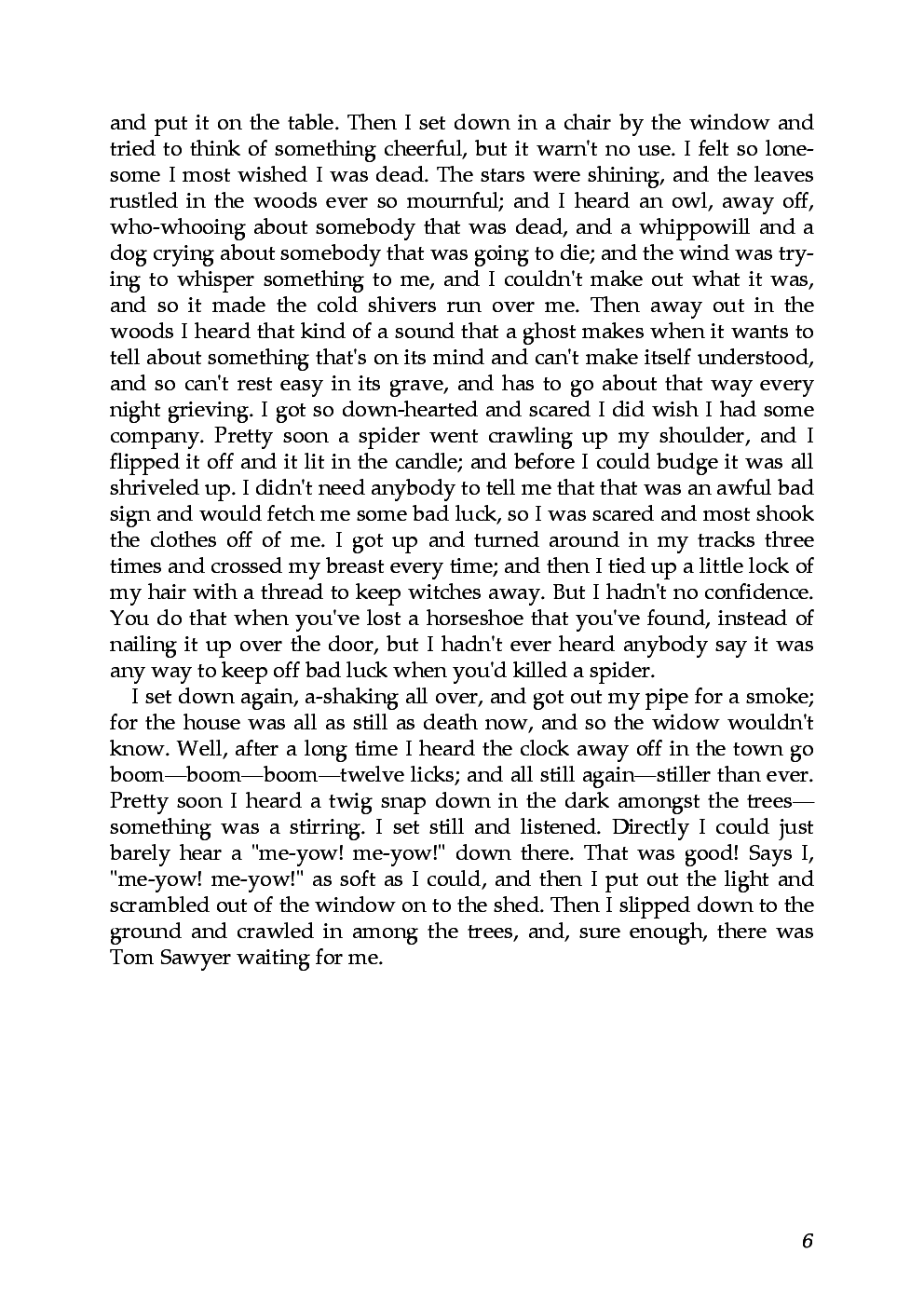 and put it on the table. Then I set down in a chair by the window and tried to think of something cheerful, but it warn't no use. I felt so lonesome I most wished I was dead. The stars were shining, and the leaves rustled in the woods ever so mournful; and I heard an owl, away off, who-whooing about somebody that was dead, and a whippowill and a dog crying about somebody that was going to die; and the wind was trying to whisper something to me, and I couldn't make out what it was, and so it made the cold shivers run over me. Then away out in the woods I heard that kind of a sound that a ghost makes when it wants to tell about something that's on its mind and can't make itself understood, and so can't rest easy in its grave, and has to go about that way every night grieving. I got so down-hearted and scared I did wish I had some company. Pretty soon a spider went crawling up my shoulder, and I flipped it off and it lit in the candle; and before I could budge it was all shriveled up. I didn't need anybody to tell me that that was an awful bad sign and would fetch me some bad luck, so I was scared and most shook the clothes off of me. I got up and turned around in my tracks three times and crossed my breast every time; and then I tied up a little lock of my hair with a thread to keep witches away. But I hadn't no confidence. You do that when you've lost a horseshoe that you've found, instead of nailing it up over the door, but I hadn't ever heard anybody say it was any way to keep off bad luck when you'd killed a spider.

I set down again, a-shaking all over, and got out my pipe for a smoke; for the house was all as still as death now, and so the widow wouldn't know. Well, after a long time I heard the clock away off in the town go boom—boom—boom—twelve licks; and all still again—stiller than ever. Pretty soon I heard a twig snap down in the dark amongst the trees—something was a stirring. I set still and listened. Directly I could just barely hear a "me-yow! me-yow!" down there. That was good! Says I, "me-yow! me-yow!" as soft as I could, and then I put out the light and scrambled out of the window on to the shed. Then I slipped down to the ground and crawled in among the trees, and, sure enough, there was Tom Sawyer waiting for me.

6